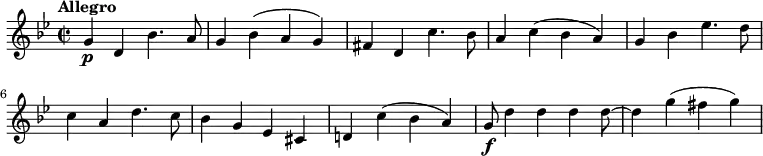 Allegro

p

6

f